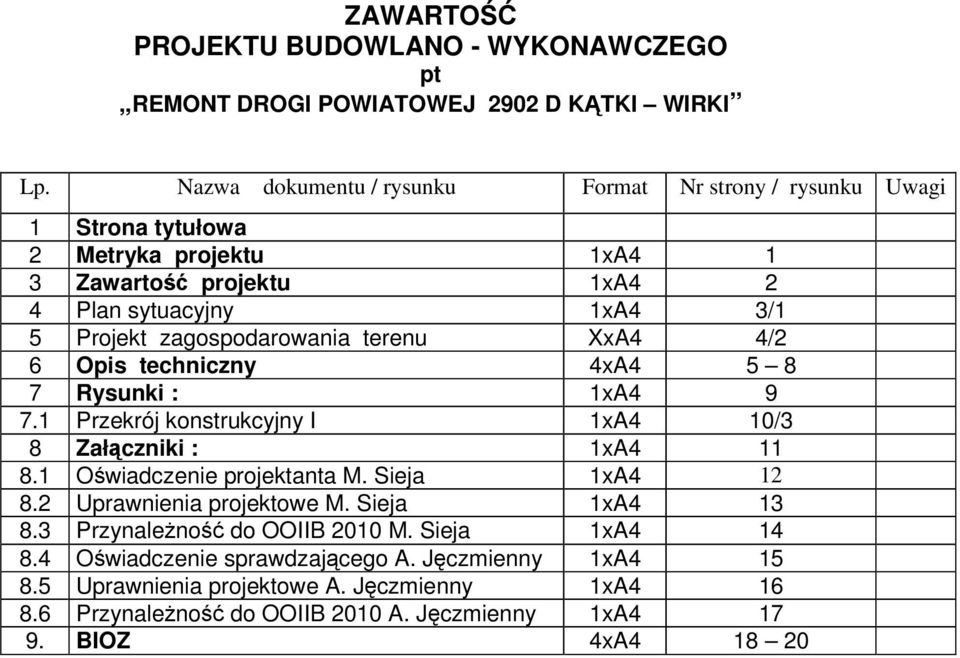 ZAWARTOŚĆ
PROJEKTU BUDOWLANO - WYKONAWCZEGO
pt
„REMONT DROGI POWIATOWEJ 2902 D KĄTKI – WIRKI”

| Lp. | Nazwa dokumentu / rysunku | Format | Nr strony / rysunku | Uwagi |
|---|---|---|---|---|
| 1 | Strona tytułowa | | | |
| 2 | Metryka projektu | 1xA4 | 1 | |
| 3 | Zawartość projektu | 1xA4 | 2 | |
| 4 | Plan sytuacyjny | 1xA4 | 3/1 | |
| 5 | Projekt zagospodarowania terenu | XxA4 | 4/2 | |
| 6 | Opis techniczny | 4xA4 | 5 – 8 | |
| 7 | Rysunki : | 1xA4 | 9 | |
| 7.1 | Przekrój konstrukcyjny I | 1xA4 | 10/3 | |
| 8 | Załączniki : | 1xA4 | 11 | |
| 8.1 | Oświadczenie projektanta M. Sieja | 1xA4 | 12 | |
| 8.2 | Uprawnienia projektowe M. Sieja | 1xA4 | 13 | |
| 8.3 | Przynależność do OOIIB 2010 M. Sieja | 1xA4 | 14 | |
| 8.4 | Oświadczenie sprawdzającego A. Jęczmienny | 1xA4 | 15 | |
| 8.5 | Uprawnienia projektowe A. Jęczmienny | 1xA4 | 16 | |
| 8.6 | Przynależność do OOIIB 2010 A. Jęczmienny | 1xA4 | 17 | |
| 9. | BIOZ | 4xA4 | 18 – 20 | |